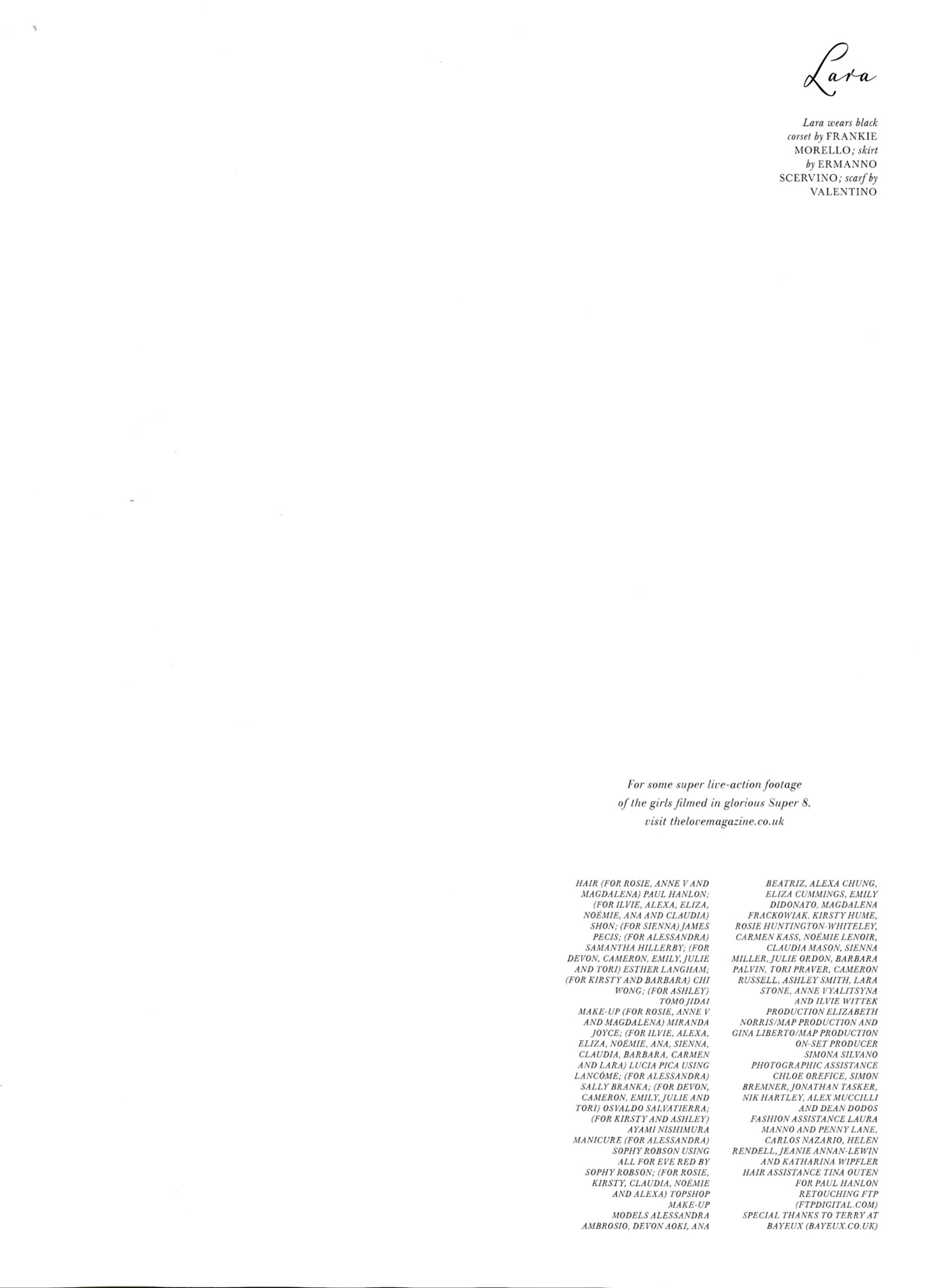 Lara

Lara wears black corset by FRANKIE MORELLO; skirt by ERMANNO SCERVINO; scarf by VALENTINO

For some super live-action footage of the girls filmed in glorious Super 8, visit thelovemagazine.co.uk

HAIR (FOR ROSIE, ANNE V AND MAGDALENA) PAUL HANLON; (FOR ILVIE, ALEXA, ELIZA, NOÉMIE, ANA AND CLAUDIA) SHON; (FOR SIENNA) JAMES PECIS; (FOR ALESSANDRA) SAMANTHA HILLERBY; (FOR DEVON, CAMERON, EMILY, JULIE AND TORI) ESTHER LANGHAM; (FOR KIRSTY AND BARBARA) CHI WONG; (FOR ASHLEY) TOMO JIDAI
MAKE-UP (FOR ROSIE, ANNE V AND MAGDALENA) MIRANDA JOYCE; (FOR ILVIE, ALEXA, ELIZA, NOÉMIE, ANA, SIENNA, CLAUDIA, BARBARA, CARMEN AND LARA) LUCIA PICA USING LANCÔME; (FOR ALESSANDRA) SALLY BRANKA; (FOR DEVON, CAMERON, EMILY, JULIE AND TORI) OSVALDO SALVATIERRA; (FOR KIRSTY AND ASHLEY) AYAMI NISHIMURA
MANICURE (FOR ALESSANDRA) SOPHY ROBSON USING ALL FOR EVE RED BY SOPHY ROBSON; (FOR ROSIE, KIRSTY, CLAUDIA, NOÉMIE AND ALEXA) TOPSHOP MAKE-UP
MODELS ALESSANDRA AMBROSIO, DEVON AOKI, ANA BEATRIZ, ALEXA CHUNG, ELIZA CUMMINGS, EMILY DIDONATO, MAGDALENA FRACKOWIAK, KIRSTY HUME, ROSIE HUNTINGTON-WHITELEY, CARMEN KASS, NOÉMIE LENOIR, CLAUDIA MASON, SIENNA MILLER, JULIE ORDON, BARBARA PALVIN, TORI PRAVER, CAMERON RUSSELL, ASHLEY SMITH, LARA STONE, ANNE VYALITSYNA AND ILVIE WITTEK
PRODUCTION ELIZABETH NORRIS/MAP PRODUCTION AND GINA LIBERTO/MAP PRODUCTION
ON-SET PRODUCER SIMONA SILVANO
PHOTOGRAPHIC ASSISTANCE CHLOE OREFICE, SIMON BREMNER, JONATHAN TASKER, NIK HARTLEY, ALEX MUCCILLI AND DEAN DODOS
FASHION ASSISTANCE LAURA MANNO AND PENNY LANE, CARLOS NAZARIO, HELEN RENDELL, JEANIE ANNAN-LEWIN AND KATHARINA WIPFLER
HAIR ASSISTANCE TINA OUTEN FOR PAUL HANLON
RETOUCHING FTP (FTPDIGITAL.COM)
SPECIAL THANKS TO TERRY AT BAYEUX (BAYEUX.CO.UK)